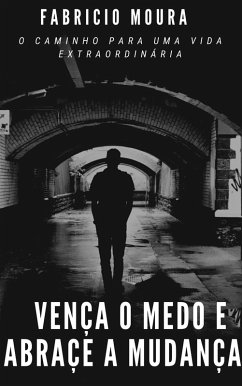 FABRICIO MOURA

O CAMINHO PARA UMA VIDA EXTRAORDINÁRIA

VENÇA O MEDO E ABRAÇE A MUDANÇA